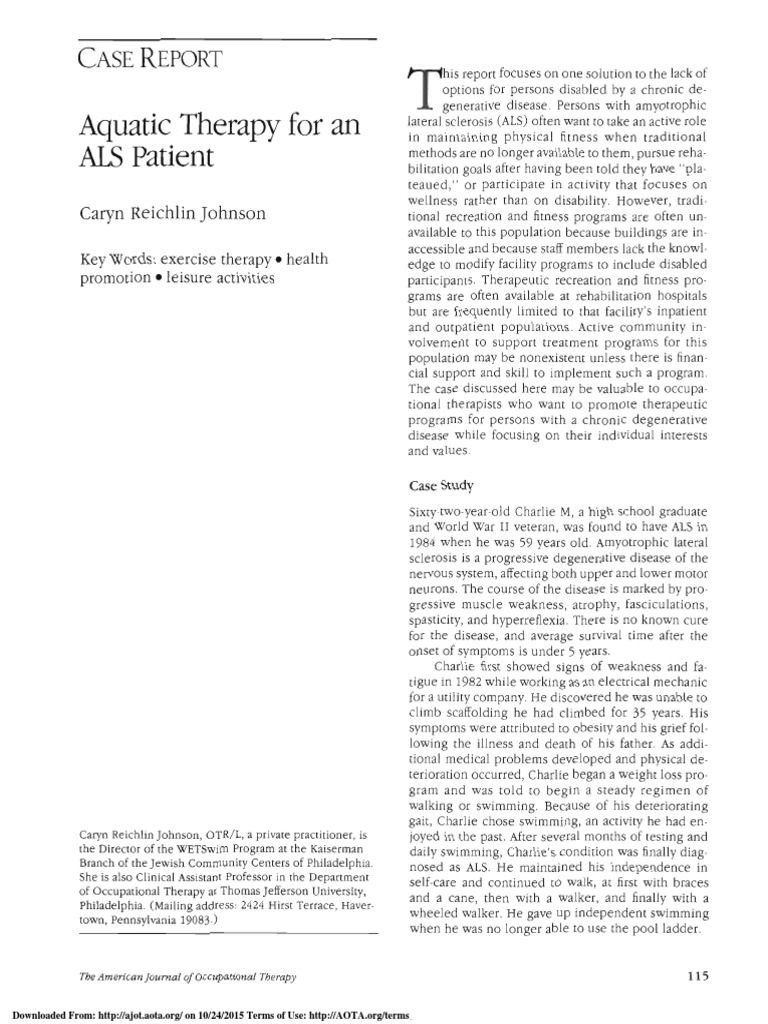 CASE REPORT

Aquatic Therapy for an ALS Patient

Caryn Reichlin Johnson

Key Words: exercise therapy • health promotion • leisure activities

Caryn Reichlin Johnson, OTR/L, a private practitioner, is the Director of the WETSwim Program at the Kaiserman Branch of the Jewish Community Centers of Philadelphia. She is also Clinical Assistant Professor in the Department of Occupational Therapy at Thomas Jefferson University, Philadelphia. (Mailing address: 2424 Hirst Terrace, Havertown, Pennsylvania 19083.)

This report focuses on one solution to the lack of options for persons disabled by a chronic degenerative disease. Persons with amyotrophic lateral sclerosis (ALS) often want to take an active role in maintaining physical fitness when traditional methods are no longer available to them, pursue rehabilitation goals after having been told they have "plateaued," or participate in activity that focuses on wellness rather than on disability. However, traditional recreation and fitness programs are often unavailable to this population because buildings are inaccessible and because staff members lack the knowledge to modify facility programs to include disabled participants. Therapeutic recreation and fitness programs are often available at rehabilitation hospitals but are frequently limited to that facility's inpatient and outpatient populations. Active community involvement to support treatment programs for this population may be nonexistent unless there is financial support and skill to implement such a program. The case discussed here may be valuable to occupational therapists who want to promote therapeutic programs for persons with a chronic degenerative disease while focusing on their individual interests and values.

Case Study

Sixty-two-year-old Charlie M, a high school graduate and World War II veteran, was found to have ALS in 1984 when he was 59 years old. Amyotrophic lateral sclerosis is a progressive degenerative disease of the nervous system, affecting both upper and lower motor neurons. The course of the disease is marked by progressive muscle weakness, atrophy, fasciculations, spasticity, and hyperreflexia. There is no known cure for the disease, and average survival time after the onset of symptoms is under 5 years.

Charlie first showed signs of weakness and fatigue in 1982 while working as an electrical mechanic for a utility company. He discovered he was unable to climb scaffolding he had climbed for 35 years. His symptoms were attributed to obesity and his grief following the illness and death of his father. As additional medical problems developed and physical deterioration occurred, Charlie began a weight loss program and was told to begin a steady regimen of walking or swimming. Because of his deteriorating gait, Charlie chose swimming, an activity he had enjoyed in the past. After several months of testing and daily swimming, Charlie's condition was finally diagnosed as ALS. He maintained his independence in self-care and continued to walk, at first with braces and a cane, then with a walker, and finally with a wheeled walker. He gave up independent swimming when he was no longer able to use the pool ladder.

The American Journal of Occupational Therapy

115

Downloaded From: http://ajot.aota.org/ on 10/24/2015 Terms of Use: http://AOTA.org/terms